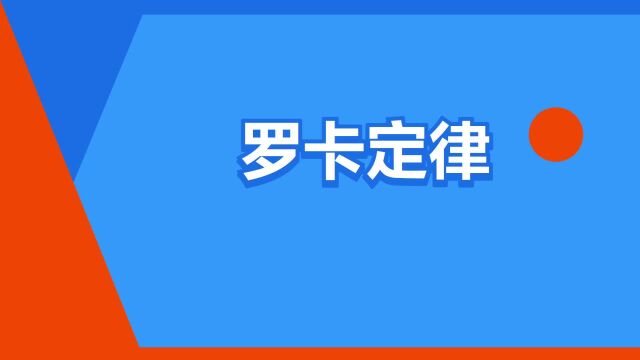 罗卡定律